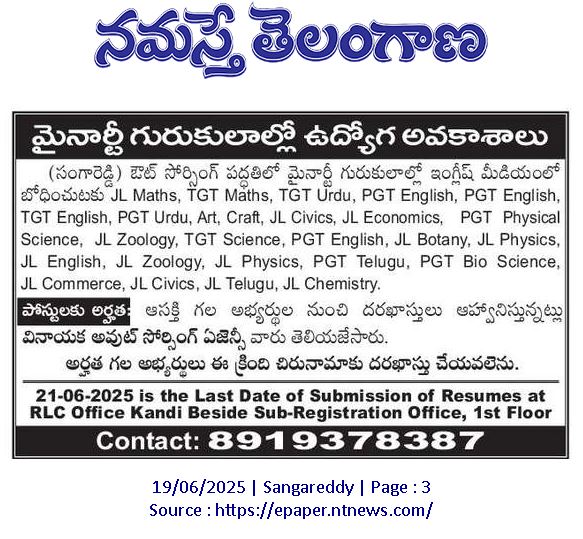 నమస్తే తెలంగాణ

మైనార్టీ గురుకులాల్లో ఉద్యోగ అవకాశాలు

(సంగారెడ్డి) ఔట్ సోర్సింగ్ పద్ధతిలో మైనార్టీ గురుకులాల్లో ఇంగ్లీష్ మీడియంలో బోధించుటకు JL Maths, TGT Maths, TGT Urdu, PGT English, PGT English, TGT English, PGT Urdu, Art, Craft, JL Civics, JL Economics, PGT Physical Science, JL Zoology, TGT Science, PGT English, JL Botany, JL Physics, JL English, JL Zoology, JL Physics, PGT Telugu, PGT Bio Science, JL Commerce, JL Civics, JL Telugu, JL Chemistry.

పోస్టులకు అర్హత: ఆసక్తి గల అభ్యర్థుల నుంచి దరఖాస్తులు ఆహ్వానిస్తున్నట్లు వినాయక అవుట్ సోర్సింగ్ ఏజెన్సీ వారు తెలియజేసారు.

అర్హత గల అభ్యర్థులు ఈ క్రింది చిరునామాకు దరఖాస్తు చేయవలెను.

21-06-2025 is the Last Date of Submission of Resumes at RLC Office Kandi Beside Sub-Registration Office, 1st Floor

Contact: 8919378387

19/06/2025 | Sangareddy | Page : 3
Source : https://epaper.ntnews.com/